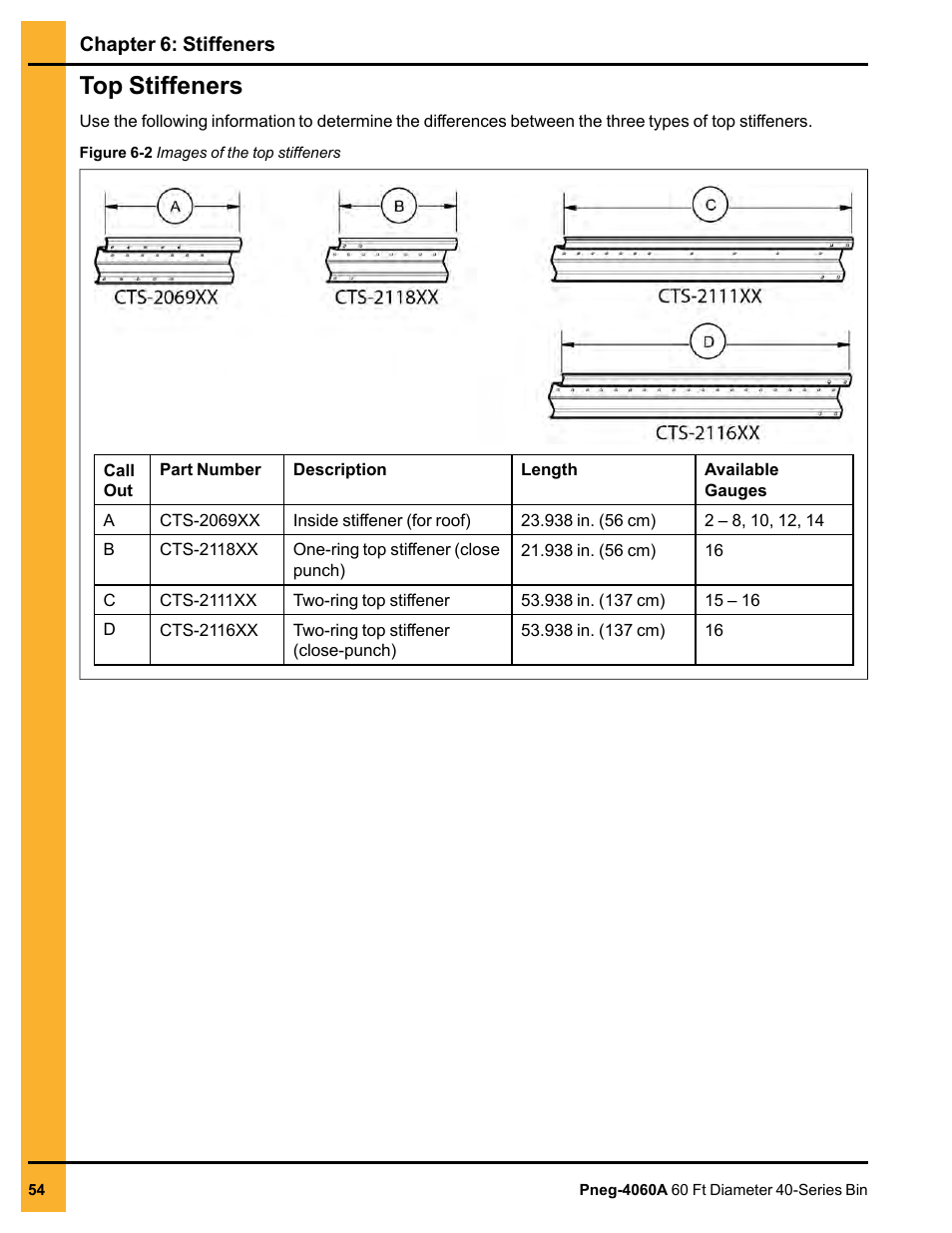 Chapter 6: Stiffeners

Top Stiffeners

Use the following information to determine the differences between the three types of top stiffeners.

Figure 6-2 Images of the top stiffeners

A

CTS-2069XX

B

CTS-2118XX

C

CTS-2111XX

D

CTS-2116XX

| Call Out | Part Number | Description | Length | Available Gauges |
|---|---|---|---|---|
| A | CTS-2069XX | Inside stiffener (for roof) | 23.938 in. (56 cm) | 2 – 8, 10, 12, 14 |
| B | CTS-2118XX | One-ring top stiffener (close punch) | 21.938 in. (56 cm) | 16 |
| C | CTS-2111XX | Two-ring top stiffener | 53.938 in. (137 cm) | 15 – 16 |
| D | CTS-2116XX | Two-ring top stiffener (close-punch) | 53.938 in. (137 cm) | 16 |

54

Pneg-4060A 60 Ft Diameter 40-Series Bin